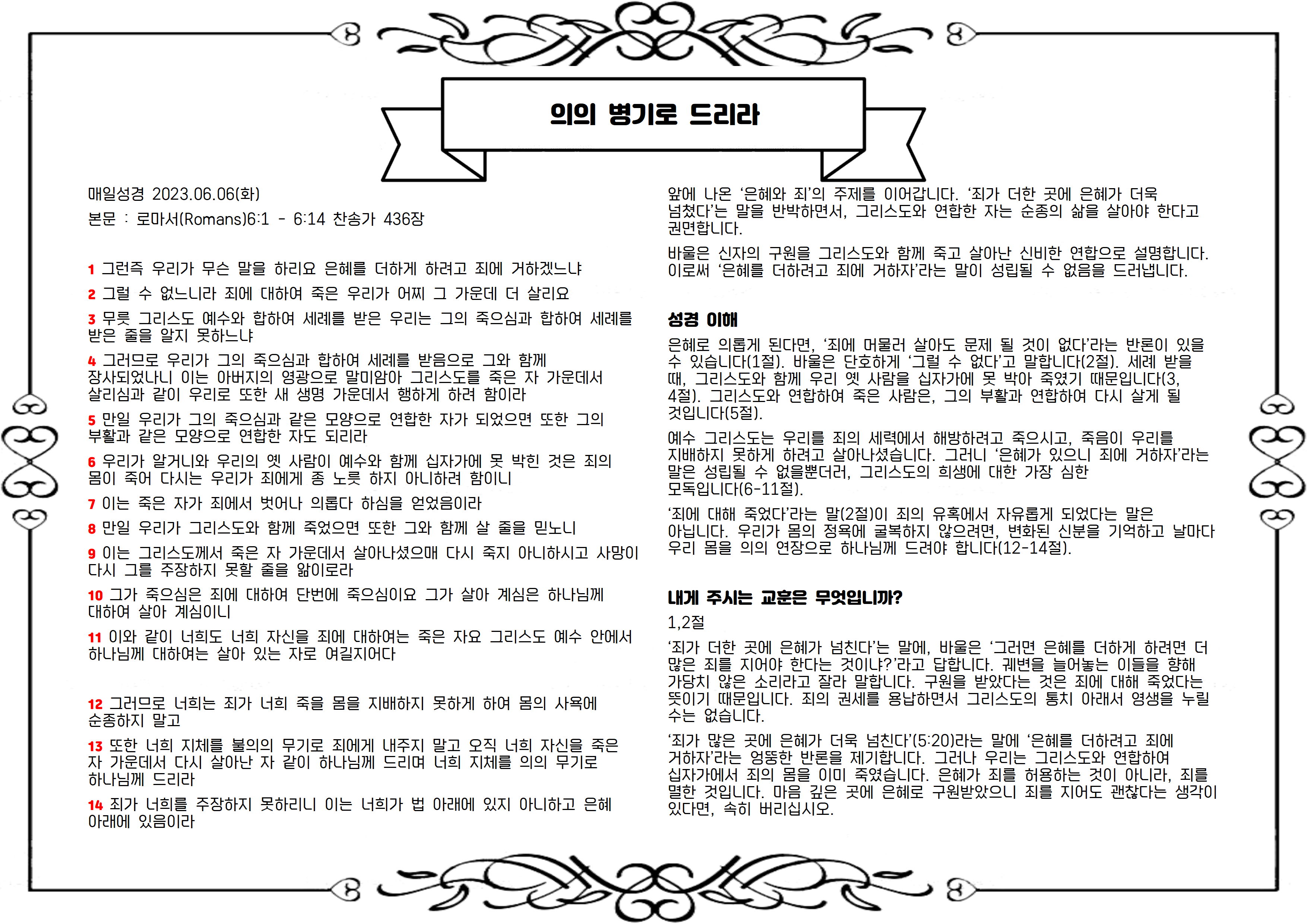 의의 병기로 드리라

매일성경 2023.06.06(화)

본문 : 로마서(Romans)6:1 - 6:14 찬송가 436장

1 그런즉 우리가 무슨 말을 하리요 은혜를 더하게 하려고 죄에 거하겠느냐

2 그럴 수 없느니라 죄에 대하여 죽은 우리가 어찌 그 가운데 더 살리요

3 무릇 그리스도 예수와 합하여 세례를 받은 우리는 그의 죽으심과 합하여 세례를 받은 줄을 알지 못하느냐

4 그러므로 우리가 그의 죽으심과 합하여 세례를 받음으로 그와 함께 장사되었나니 이는 아버지의 영광으로 말미암아 그리스도를 죽은 자 가운데서 살리심과 같이 우리로 또한 새 생명 가운데서 행하게 하려 함이라

5 만일 우리가 그의 죽으심과 같은 모양으로 연합한 자가 되었으면 또한 그의 부활과 같은 모양으로 연합한 자도 되리라

6 우리가 알거니와 우리의 옛 사람이 예수와 함께 십자가에 못 박힌 것은 죄의 몸이 죽어 다시는 우리가 죄에게 종 노릇 하지 아니하려 함이니

7 이는 죽은 자가 죄에서 벗어나 의롭다 하심을 얻었음이라

8 만일 우리가 그리스도와 함께 죽었으면 또한 그와 함께 살 줄을 믿노니

9 이는 그리스도께서 죽은 자 가운데서 살아나셨으매 다시 죽지 아니하시고 사망이 다시 그를 주장하지 못할 줄을 앎이로라

10 그가 죽으심은 죄에 대하여 단번에 죽으심이요 그가 살아 계심은 하나님께 대하여 살아 계심이니

11 이와 같이 너희도 너희 자신을 죄에 대하여는 죽은 자요 그리스도 예수 안에서 하나님께 대하여는 살아 있는 자로 여길지어다

12 그러므로 너희는 죄가 너희 죽을 몸을 지배하지 못하게 하여 몸의 사욕에 순종하지 말고

13 또한 너희 지체를 불의의 무기로 죄에게 내주지 말고 오직 너희 자신을 죽은 자 가운데서 다시 살아난 자 같이 하나님께 드리며 너희 지체를 의의 무기로 하나님께 드리라

14 죄가 너희를 주장하지 못하리니 이는 너희가 법 아래에 있지 아니하고 은혜 아래에 있음이라

앞에 나온 '은혜와 죄'의 주제를 이어갑니다. '죄가 더한 곳에 은혜가 더욱 넘쳤다'는 말을 반박하면서, 그리스도와 연합한 자는 순종의 삶을 살아야 한다고 권면합니다.

바울은 신자의 구원을 그리스도와 함께 죽고 살아난 신비한 연합으로 설명합니다. 이로써 '은혜를 더하려고 죄에 거하자'라는 말이 성립될 수 없음을 드러냅니다.

성경 이해

은혜로 의롭게 된다면, '죄에 머물러 살아도 문제 될 것이 없다'라는 반론이 있을 수 있습니다(1절). 바울은 단호하게 '그럴 수 없다'고 말합니다(2절). 세례 받을 때, 그리스도와 함께 우리 옛 사람을 십자가에 못 박아 죽였기 때문입니다(3, 4절). 그리스도와 연합하여 죽은 사람은, 그의 부활과 연합하여 다시 살게 될 것입니다(5절).

예수 그리스도는 우리를 죄의 세력에서 해방하려고 죽으시고, 죽음이 우리를 지배하지 못하게 하려고 살아나셨습니다. 그러니 '은혜가 있으니 죄에 거하자'라는 말은 성립될 수 없을뿐더러, 그리스도의 희생에 대한 가장 심한 모독입니다(6-11절).

'죄에 대해 죽었다'라는 말(2절)이 죄의 유혹에서 자유롭게 되었다는 말은 아닙니다. 우리가 몸의 정욕에 굴복하지 않으려면, 변화된 신분을 기억하고 날마다 우리 몸을 의의 연장으로 하나님께 드려야 합니다(12-14절).

내게 주시는 교훈은 무엇입니까?

1,2절

'죄가 더한 곳에 은혜가 넘친다'는 말에, 바울은 '그러면 은혜를 더하게 하려면 더 많은 죄를 지어야 한다는 것이냐?'라고 답합니다. 궤변을 늘어놓는 이들을 향해 가당치 않은 소리라고 잘라 말합니다. 구원을 받았다는 것은 죄에 대해 죽었다는 뜻이기 때문입니다. 죄의 권세를 용납하면서 그리스도의 통치 아래서 영생을 누릴 수는 없습니다.

'죄가 많은 곳에 은혜가 더욱 넘친다'(5:20)라는 말에 '은혜를 더하려고 죄에 거하자'라는 엉뚱한 반론을 제기합니다. 그러나 우리는 그리스도와 연합하여 십자가에서 죄의 몸을 이미 죽였습니다. 은혜가 죄를 허용하는 것이 아니라, 죄를 멸한 것입니다. 마음 깊은 곳에 은혜로 구원받았으니 죄를 지어도 괜찮다는 생각이 있다면, 속히 버리십시오.